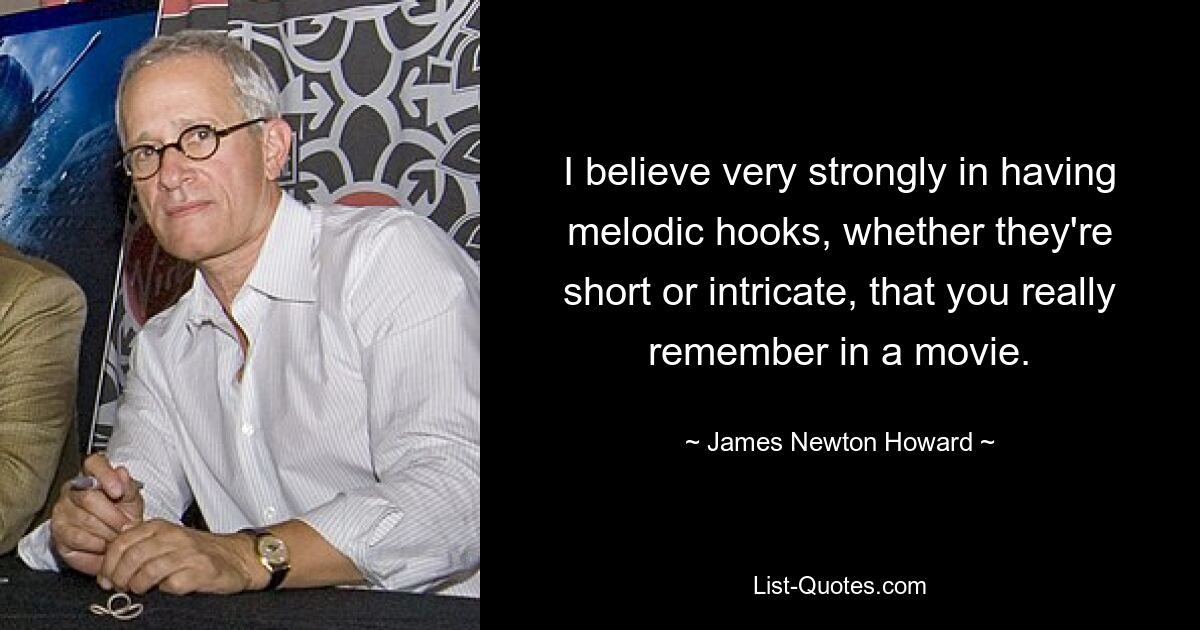 I believe very strongly in having melodic hooks, whether they're short or intricate, that you really remember in a movie.

~ James Newton Howard ~

List-Quotes.com